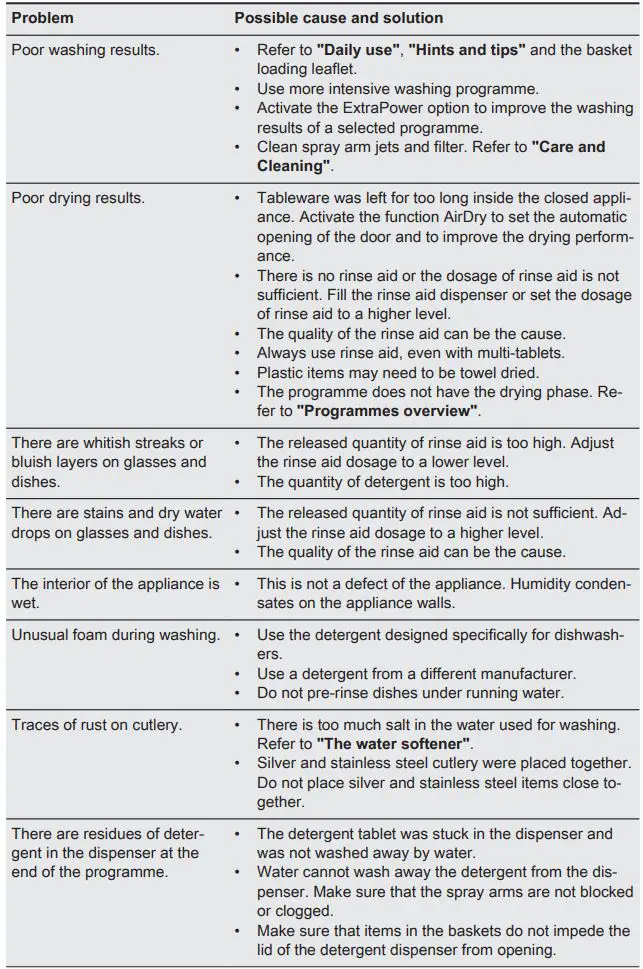 | Problem | Possible cause and solution |
|---|---|
| Poor washing results. | • Refer to **"Daily use"**, **"Hints and tips"** and the basket loading leaflet. • Use more intensive washing programme. • Activate the ExtraPower option to improve the washing results of a selected programme. • Clean spray arm jets and filter. Refer to **"Care and Cleaning"**. |
| Poor drying results. | • Tableware was left for too long inside the closed appliance. Activate the function AirDry to set the automatic opening of the door and to improve the drying performance. • There is no rinse aid or the dosage of rinse aid is not sufficient. Fill the rinse aid dispenser or set the dosage of rinse aid to a higher level. • The quality of the rinse aid can be the cause. • Always use rinse aid, even with multi-tablets. • Plastic items may need to be towel dried. • The programme does not have the drying phase. Refer to **"Programmes overview"**. |
| There are whitish streaks or bluish layers on glasses and dishes. | • The released quantity of rinse aid is too high. Adjust the rinse aid dosage to a lower level. • The quantity of detergent is too high. |
| There are stains and dry water drops on glasses and dishes. | • The released quantity of rinse aid is not sufficient. Adjust the rinse aid dosage to a higher level. • The quality of the rinse aid can be the cause. |
| The interior of the appliance is wet. | • This is not a defect of the appliance. Humidity condensates on the appliance walls. |
| Unusual foam during washing. | • Use the detergent designed specifically for dishwashers. • Use a detergent from a different manufacturer. • Do not pre-rinse dishes under running water. |
| Traces of rust on cutlery. | • There is too much salt in the water used for washing. Refer to **"The water softener"**. • Silver and stainless steel cutlery were placed together. Do not place silver and stainless steel items close together. |
| There are residues of detergent in the dispenser at the end of the programme. | • The detergent tablet was stuck in the dispenser and was not washed away by water. • Water cannot wash away the detergent from the dispenser. Make sure that the spray arms are not blocked or clogged. • Make sure that items in the baskets do not impede the lid of the detergent dispenser from opening. |